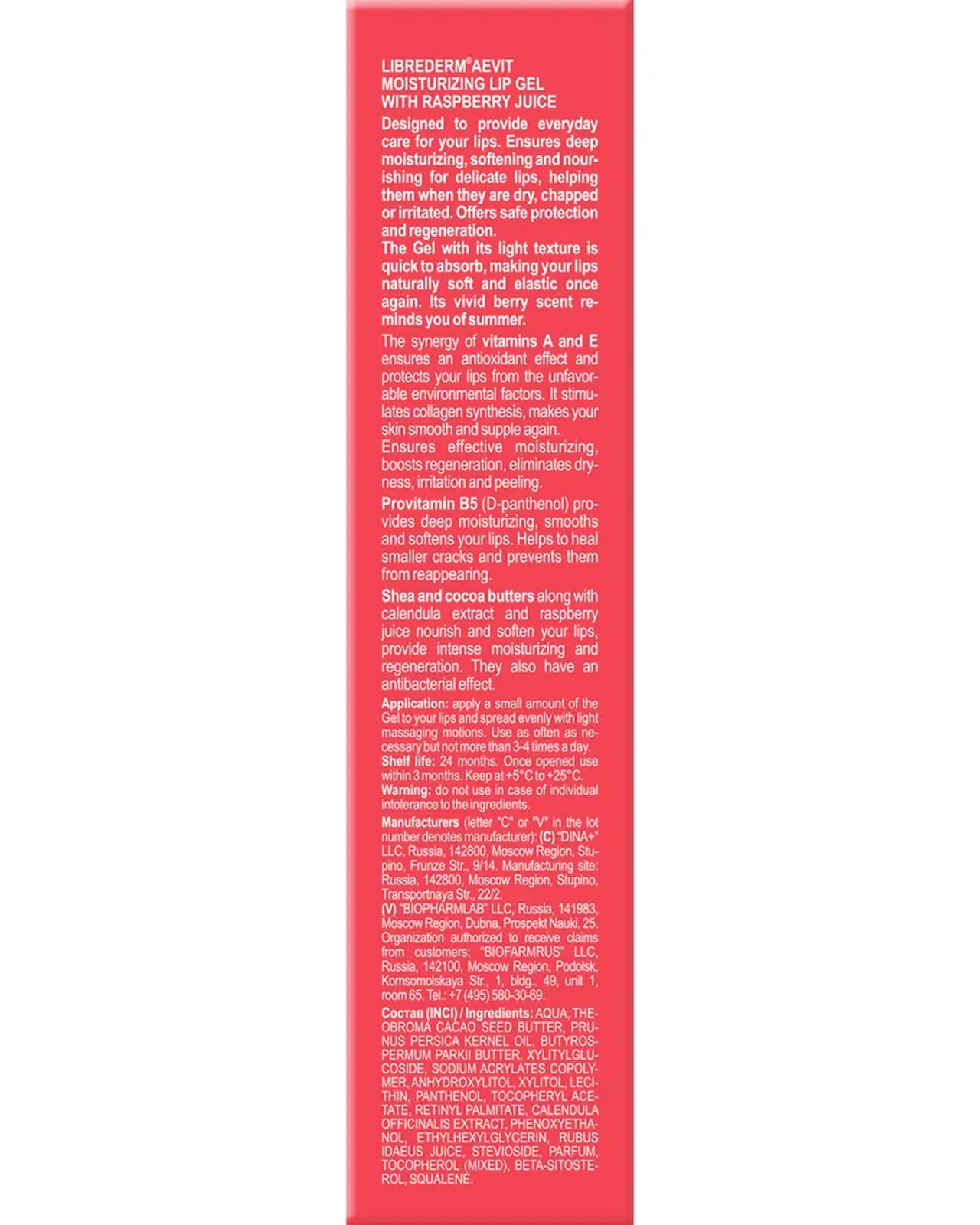 LIBREDERM® AEVIT
MOISTURIZING LIP GEL
WITH RASPBERRY JUICE

Designed to provide everyday care for your lips. Ensures deep moisturizing, softening and nourishing for delicate lips, helping them when they are dry, chapped or irritated. Offers safe protection and regeneration.
The Gel with its light texture is quick to absorb, making your lips naturally soft and elastic once again. Its vivid berry scent reminds you of summer.

The synergy of vitamins A and E ensures an antioxidant effect and protects your lips from the unfavorable environmental factors. It stimulates collagen synthesis, makes your skin smooth and supple again.
Ensures effective moisturizing, boosts regeneration, eliminates dryness, irritation and peeling.

Provitamin B5 (D-panthenol) provides deep moisturizing, smooths and softens your lips. Helps to heal smaller cracks and prevents them from reappearing.

Shea and cocoa butters along with calendula extract and raspberry juice nourish and soften your lips, provide intense moisturizing and regeneration. They also have an antibacterial effect.

Application: apply a small amount of the Gel to your lips and spread evenly with light massaging motions. Use as often as necessary but not more than 3-4 times a day.
Shelf life: 24 months. Once opened use within 3 months. Keep at +5°C to +25°C.
Warning: do not use in case of individual intolerance to the ingredients.

Manufacturers (letter "C" or "V" in the lot number denotes manufacturer): (C) "DINA+" LLC, Russia, 142800, Moscow Region, Stupino, Frunze Str., 9/14. Manufacturing site: Russia, 142800, Moscow Region, Stupino, Transportnaya Str., 22/2.
(V) "BIOPHARMLAB" LLC, Russia, 141983, Moscow Region, Dubna, Prospekt Nauki, 25.
Organization authorized to receive claims from customers: "BIOFARMRUS" LLC, Russia, 142100, Moscow Region, Podolsk, Komsomolskaya Str., 1, bldg.. 49, unit 1, room 65. Tel.: +7 (495) 580-30-69.

Состав (INCI) / Ingredients: AQUA, THEOBROMA CACAO SEED BUTTER, PRUNUS PERSICA KERNEL OIL, BUTYROSPERMUM PARKII BUTTER, XYLITYLGLUCOSIDE, SODIUM ACRYLATES COPOLYMER, ANHYDROXYLITOL, XYLITOL, LECITHIN, PANTHENOL, TOCOPHERYL ACETATE, RETINYL PALMITATE, CALENDULA OFFICINALIS EXTRACT, PHENOXYETHANOL, ETHYLHEXYLGLYCERIN, RUBUS IDAEUS JUICE, STEVIOSIDE, PARFUM, TOCOPHEROL (MIXED), BETA-SITOSTEROL, SQUALENE.